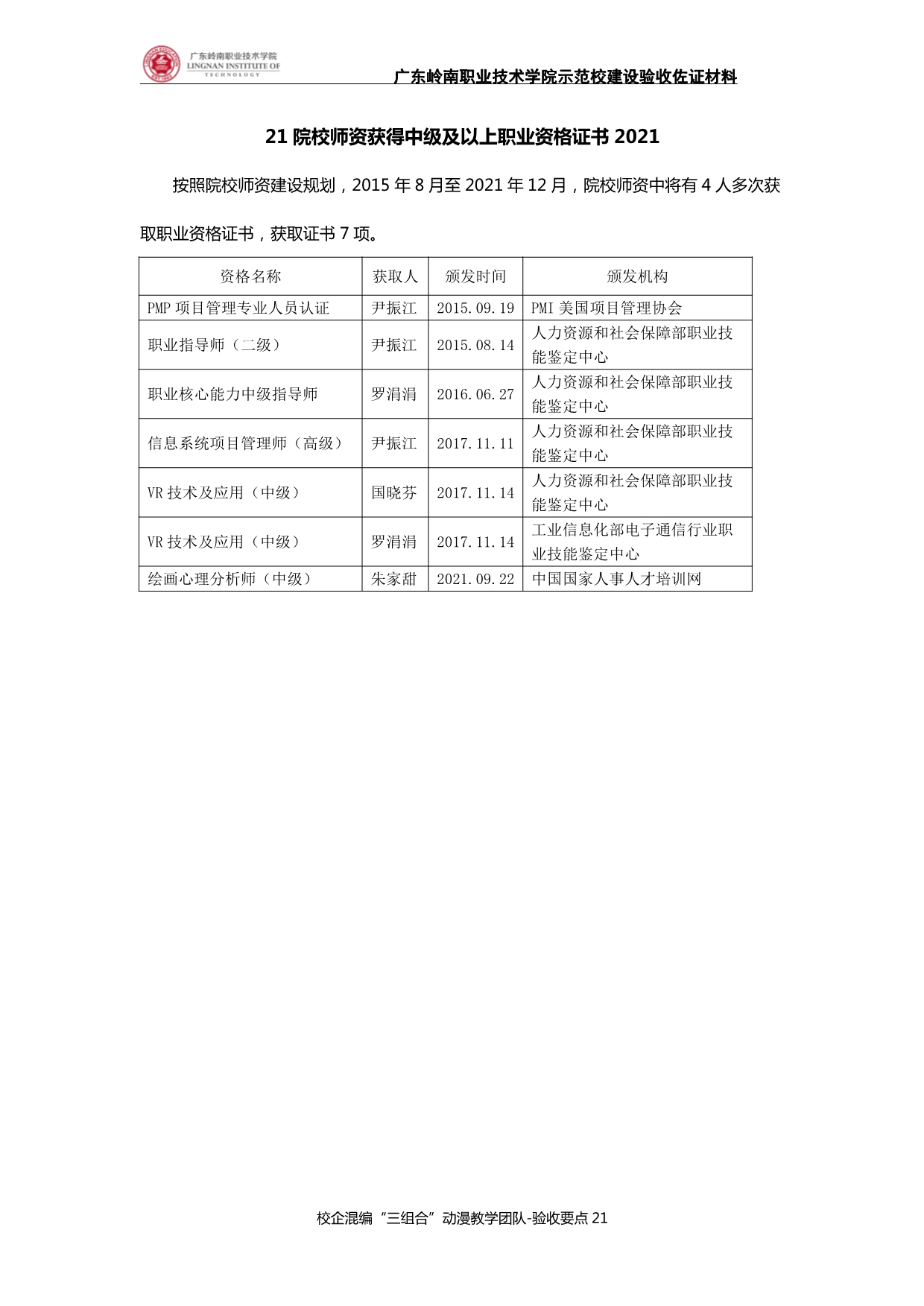 广东岭南职业技术学院
LINGNAN INSTITUTE OF TECHNOLOGY

广东岭南职业技术学院示范校建设验收佐证材料

21 院校师资获得中级及以上职业资格证书 2021

按照院校师资建设规划，2015 年 8 月至 2021 年 12 月，院校师资中将有 4 人多次获取职业资格证书，获取证书 7 项。

| 资格名称 | 获取人 | 颁发时间 | 颁发机构 |
|---|---|---|---|
| PMP 项目管理专业人员认证 | 尹振江 | 2015.09.19 | PMI 美国项目管理协会 |
| 职业指导师（二级） | 尹振江 | 2015.08.14 | 人力资源和社会保障部职业技能鉴定中心 |
| 职业核心能力中级指导师 | 罗涓涓 | 2016.06.27 | 人力资源和社会保障部职业技能鉴定中心 |
| 信息系统项目管理师（高级） | 尹振江 | 2017.11.11 | 人力资源和社会保障部职业技能鉴定中心 |
| VR 技术及应用（中级） | 国晓芬 | 2017.11.14 | 人力资源和社会保障部职业技能鉴定中心 |
| VR 技术及应用（中级） | 罗涓涓 | 2017.11.14 | 工业信息化部电子通信行业职业技能鉴定中心 |
| 绘画心理分析师（中级） | 朱家甜 | 2021.09.22 | 中国国家人事人才培训网 |

校企混编“三组合”动漫教学团队-验收要点 21